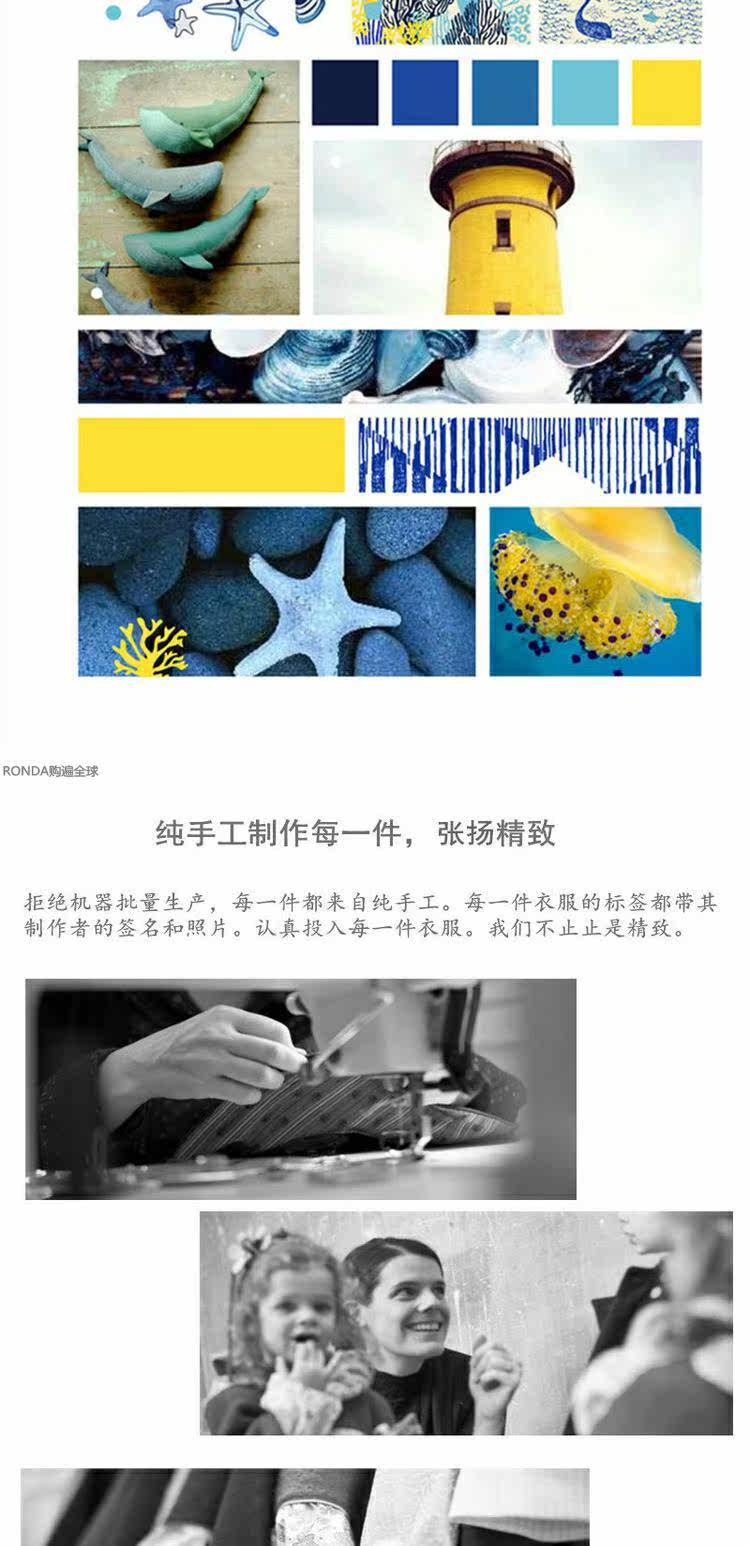 RONDA购遍全球

纯手工制作每一件，张扬精致

拒绝机器批量生产，每一件都来自纯手工。每一件衣服的标签都带其制作者的签名和照片。认真投入每一件衣服。我们不止止是精致。